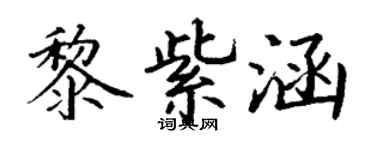 黎紫涵

词典网